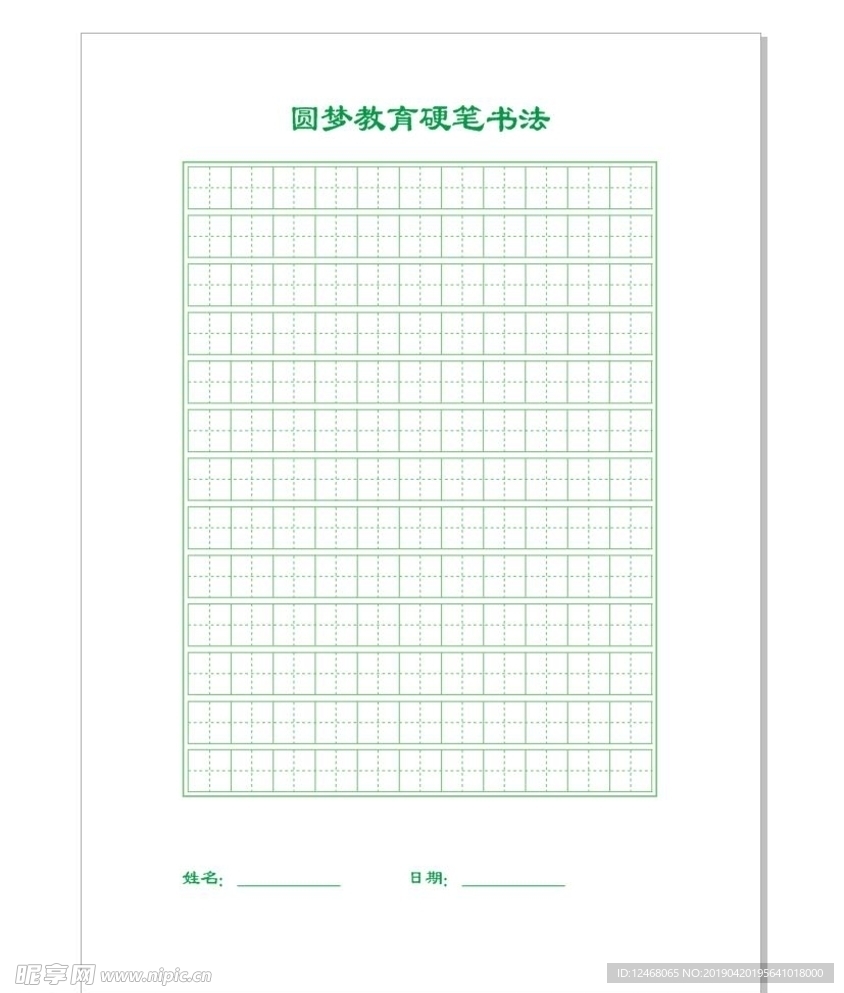 圆梦教育硬笔书法

姓名: ____________ 日期: ____________

昵享网 www.nipic.cn

ID:12468065 NO:20190420195641018000